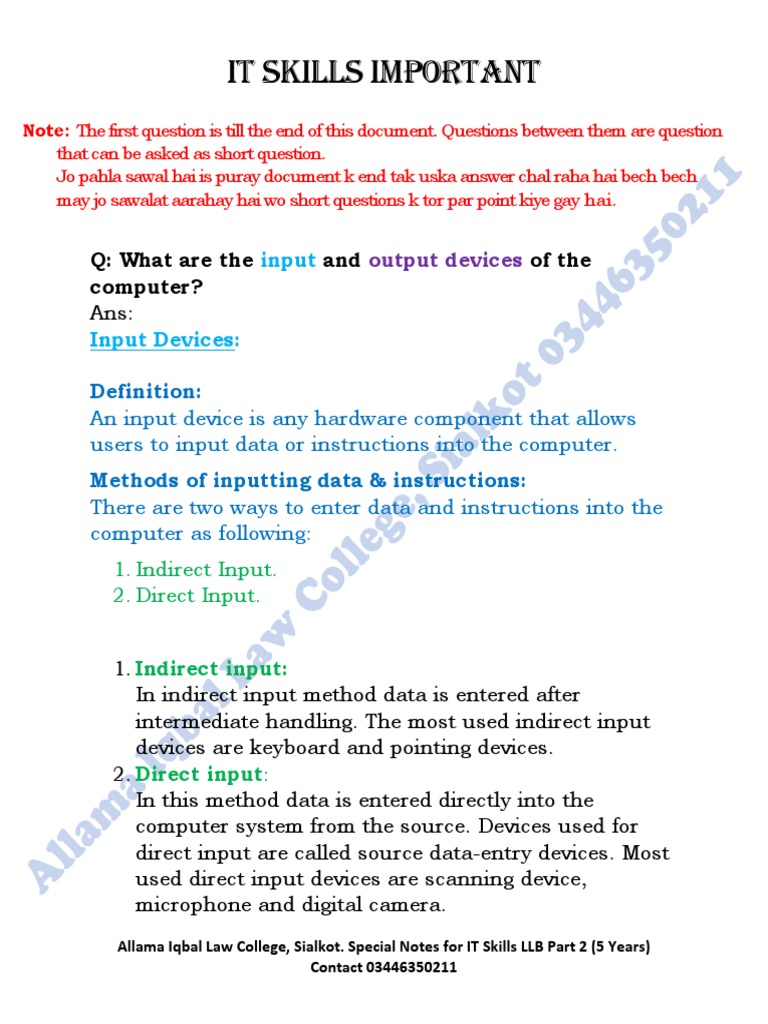 IT SKILLS IMPORTANT

Note: The first question is till the end of this document. Questions between them are question that can be asked as short question.
Jo pahla sawal hai is puray document k end tak uska answer chal raha hai bech bech may jo sawalat aarahay hai wo short questions k tor par point kiye gay hai.

Q: What are the input and output devices of the computer?
Ans:
Input Devices:

Definition:
An input device is any hardware component that allows users to input data or instructions into the computer.

Methods of inputting data & instructions:
There are two ways to enter data and instructions into the computer as following:

1. Indirect Input.
2. Direct Input.

1. Indirect input:
In indirect input method data is entered after intermediate handling. The most used indirect input devices are keyboard and pointing devices.
2. Direct input:
In this method data is entered directly into the computer system from the source. Devices used for direct input are called source data-entry devices. Most used direct input devices are scanning device, microphone and digital camera.

Allama Iqbal Law College, Sialkot 03446350211

Allama Iqbal Law College, Sialkot. Special Notes for IT Skills LLB Part 2 (5 Years)
Contact 03446350211